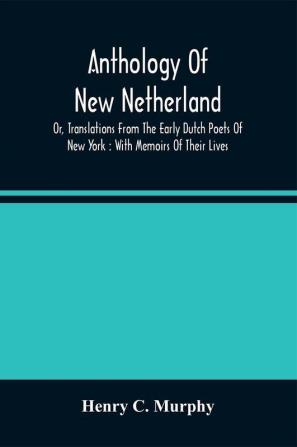 Anthology Of New Netherland

Or, Translations From The Early Dutch Poets Of New York : With Memoirs Of Their Lives

Henry C. Murphy